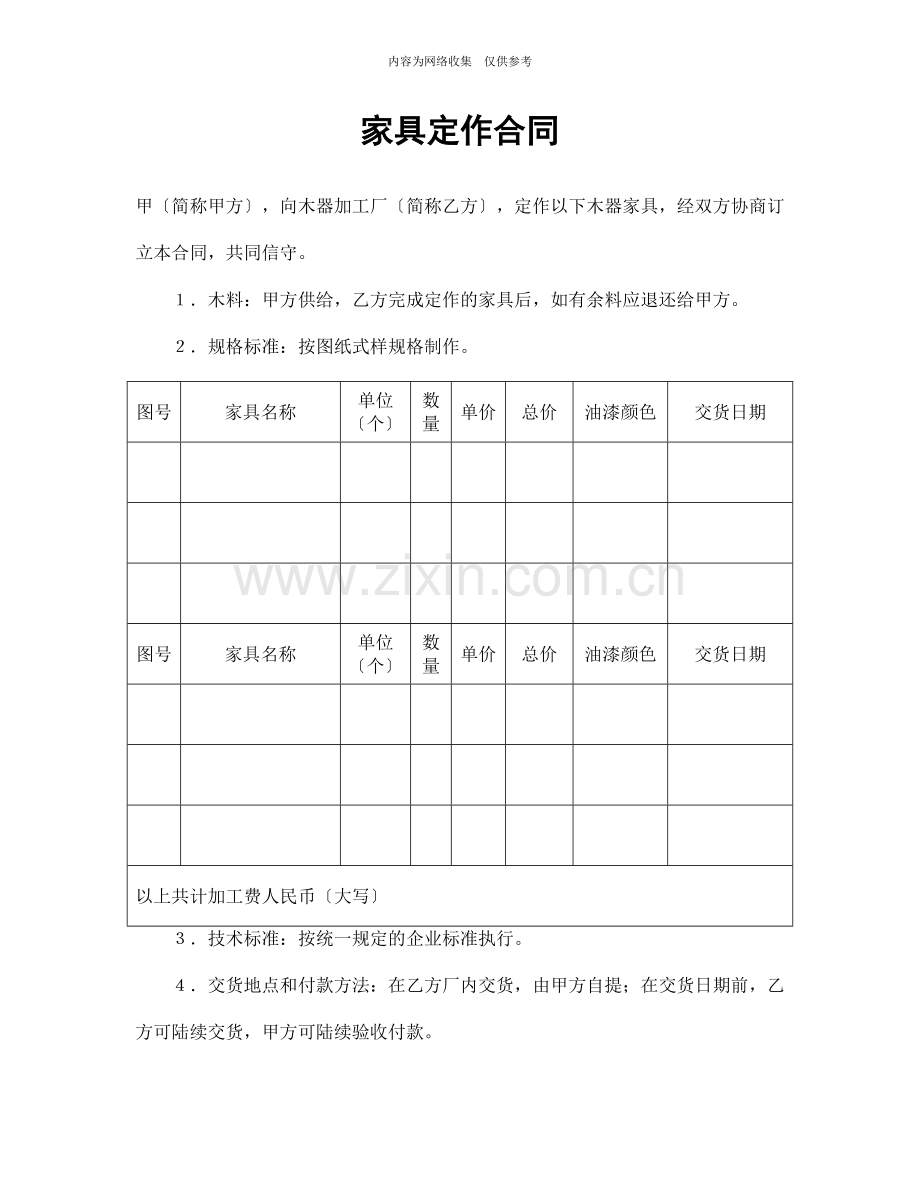 内容为网络收集 仅供参考

家具定作合同

甲〔简称甲方〕，向木器加工厂〔简称乙方〕，定作以下木器家具，经双方协商订立本合同，共同信守。

1．木料：甲方供给，乙方完成定作的家具后，如有余料应退还给甲方。

2．规格标准：按图纸式样规格制作。

| 图号 | 家具名称 | 单位〔个〕 | 数量 | 单价 | 总价 | 油漆颜色 | 交货日期 |
|---|---|---|---|---|---|---|---|
|  |  |  |  |  |  |  |  |
|  |  |  |  |  |  |  |  |
|  |  |  |  |  |  |  |  |
| 图号 | 家具名称 | 单位〔个〕 | 数量 | 单价 | 总价 | 油漆颜色 | 交货日期 |
|  |  |  |  |  |  |  |  |
|  |  |  |  |  |  |  |  |
|  |  |  |  |  |  |  |  |
| 以上共计加工费人民币〔大写〕 |  |  |  |  |  |  |  |

3．技术标准：按统一规定的企业标准执行。

4．交货地点和付款方法：在乙方厂内交货，由甲方自提；在交货日期前，乙方可陆续交货，甲方可陆续验收付款。

www.zixin.com.cn